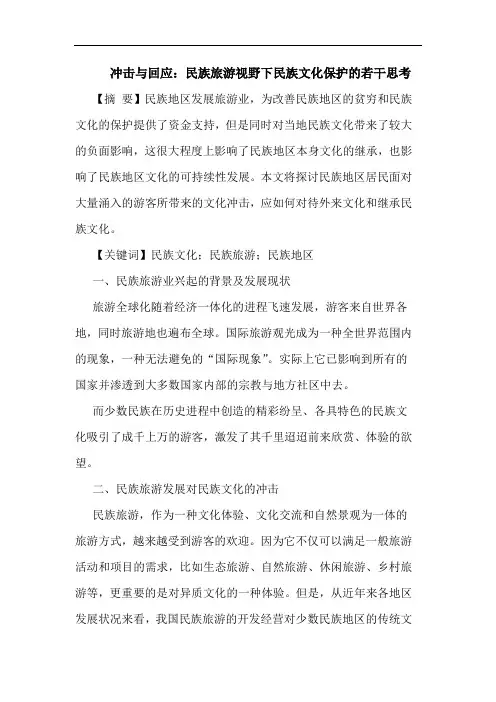 冲击与回应：民族旅游视野下民族文化保护的若干思考

【摘 要】民族地区发展旅游业，为改善民族地区的贫穷和民族文化的保护提供了资金支持，但是同时对当地民族文化带来了较大的负面影响，这很大程度上影响了民族地区本身文化的继承，也影响了民族地区文化的可持续性发展。本文将探讨民族地区居民面对大量涌入的游客所带来的文化冲击，应如何对待外来文化和继承民族文化。

【关键词】民族文化；民族旅游；民族地区

一、民族旅游业兴起的背景及发展现状

旅游全球化随着经济一体化的进程飞速发展，游客来自世界各地，同时旅游地也遍布全球。国际旅游观光成为一种全世界范围内的现象，一种无法避免的“国际现象”。实际上它已影响到所有的国家并渗透到大多数国家内部的宗教与地方社区中去。

而少数民族在历史进程中创造的精彩纷呈、各具特色的民族文化吸引了成千上万的游客，激发了其千里迢迢前来欣赏、体验的欲望。

二、民族旅游发展对民族文化的冲击

民族旅游，作为一种文化体验、文化交流和自然景观为一体的旅游方式，越来越受到游客的欢迎。因为它不仅可以满足一般旅游活动和项目的需求，比如生态旅游、自然旅游、休闲旅游、乡村旅游等，更重要的是对异质文化的一种体验。但是，从近年来各地区发展状况来看，我国民族旅游的开发经营对少数民族地区的传统文